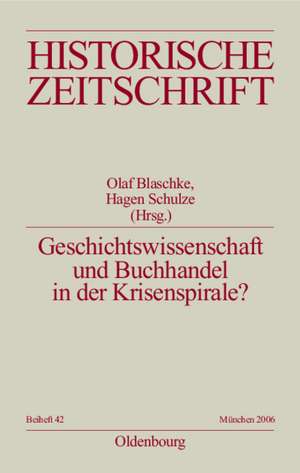 HISTORISCHE ZEITSCHRIFT

Olaf Blaschke, Hagen Schulze (Hrsg.)

Geschichtswissenschaft und Buchhandel in der Krisenspirale?

Beiheft 42

München 2006

Oldenbourg